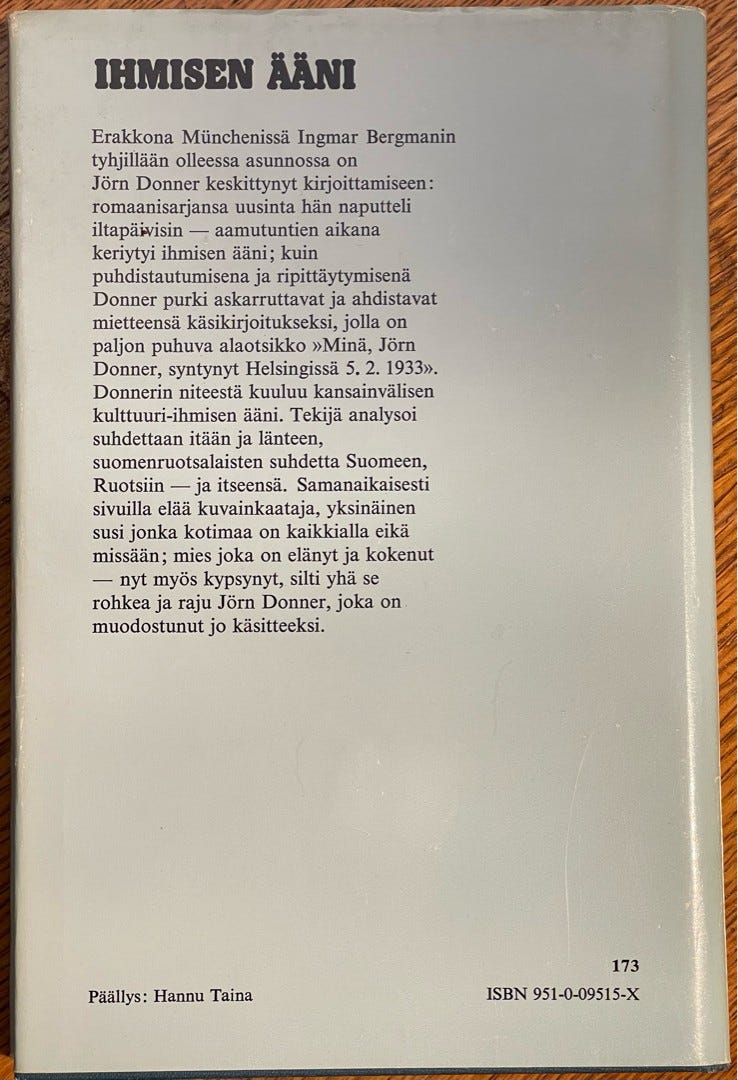 IHMISEN ÄÄNI

Erakkona Münchenissä Ingmar Bergmanin tyhjillään olleessa asunnossa on Jörn Donner keskittynyt kirjoittamiseen: romaanisarjansa uusinta hän naputteli iltapäivisin — aamutuntien aikana keriytyi ihmisen ääni; kuin puhdistautumisena ja ripittäytymisenä Donner purki askarruttavat ja ahdistavat mietteensä käsikirjoitukseksi, jolla on paljon puhuva alaotsikko »Minä, Jörn Donner, syntynyt Helsingissä 5. 2. 1933». Donnerin niteestä kuuluu kansainvälisen kulttuuri-ihmisen ääni. Tekijä analysoi suhdettaan itään ja länteen, suomenruotsalaisten suhdetta Suomeen, Ruotsiin — ja itseensä. Samanaikaisesti sivuilla elää kuvainkaataja, yksinäinen susi jonka kotimaa on kaikkialla eikä missään; mies joka on elänyt ja kokenut — nyt myös kypsynyt, silti yhä se rohkea ja raju Jörn Donner, joka on muodostunut jo käsitteeksi.

173

Päällys: Hannu Taina

ISBN 951-0-09515-X